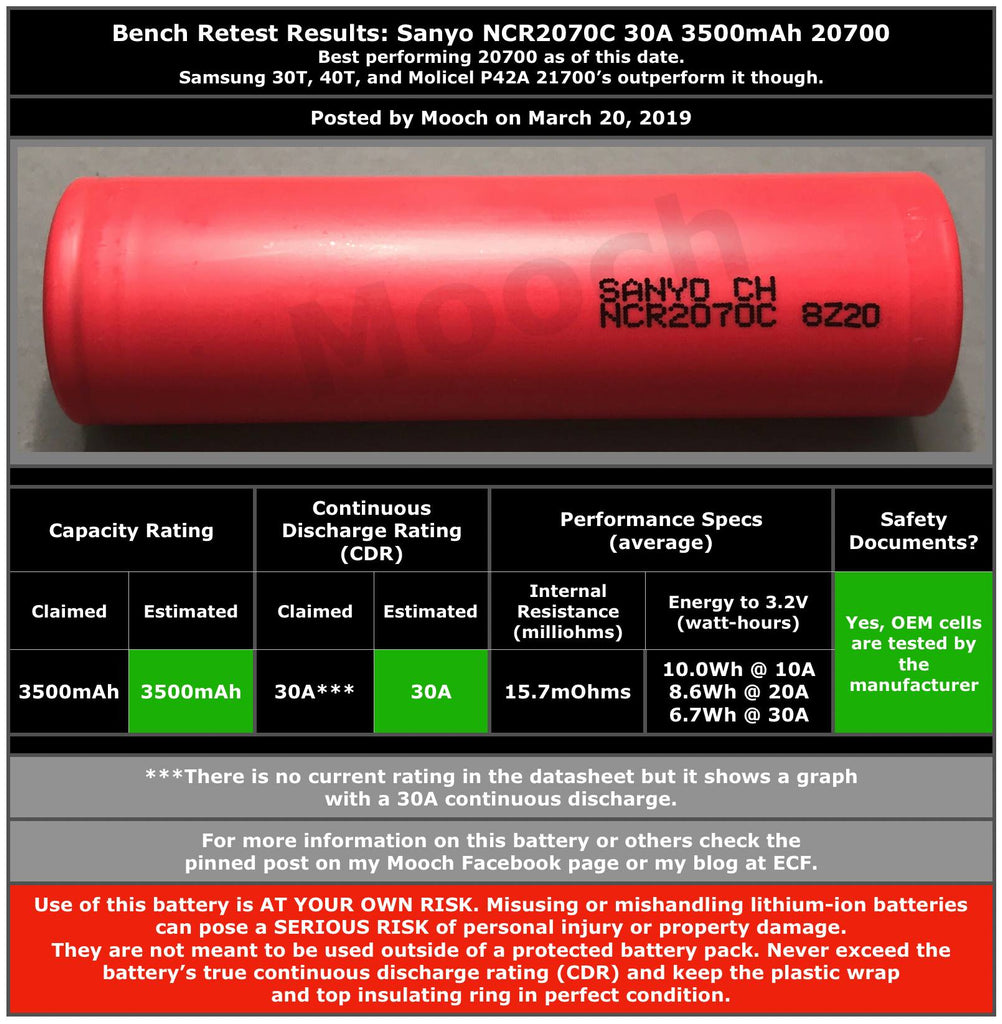 Bench Retest Results: Sanyo NCR2070C 30A 3500mAh 20700
Best performing 20700 as of this date.
Samsung 30T, 40T, and Molicel P42A 21700's outperform it though.

Posted by Mooch on March 20, 2019

Mooch

SANYO CH
NCR2070C 8Z20

| Capacity Rating | | Continuous Discharge Rating (CDR) | | Performance Specs (average) | | Safety Documents? |
|---|---|---|---|---|---|---|
| Claimed | Estimated | Claimed | Estimated | Internal Resistance (milliohms) | Energy to 3.2V (watt-hours) | Yes, OEM cells are tested by the manufacturer |
| 3500mAh | 3500mAh | 30A*** | 30A | 15.7mOhms | 10.0Wh @ 10A 8.6Wh @ 20A 6.7Wh @ 30A | |

***There is no current rating in the datasheet but it shows a graph with a 30A continuous discharge.

For more information on this battery or others check the pinned post on my Mooch Facebook page or my blog at ECF.

Use of this battery is AT YOUR OWN RISK. Misusing or mishandling lithium-ion batteries can pose a SERIOUS RISK of personal injury or property damage.
They are not meant to be used outside of a protected battery pack. Never exceed the battery's true continuous discharge rating (CDR) and keep the plastic wrap and top insulating ring in perfect condition.